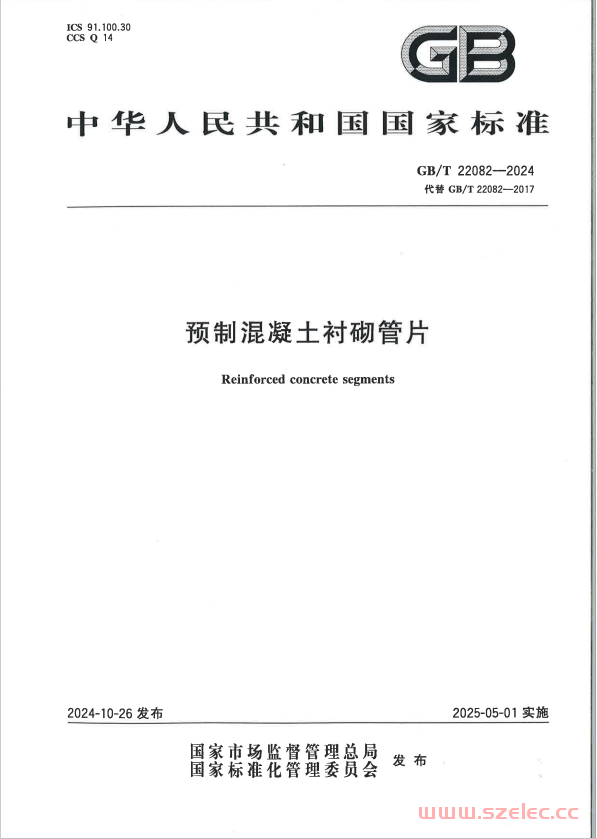 ICS 91.100.30
CCS Q 14

GB

中华人民共和国国家标准

GB/T 22082—2024
代替 GB/T 22082—2017

预制混凝土衬砌管片

Reinforced concrete segments

2024-10-26 发布

2025-05-01 实施

国家市场监督管理总局
国家标准化管理委员会 发布

www.szelec.cc